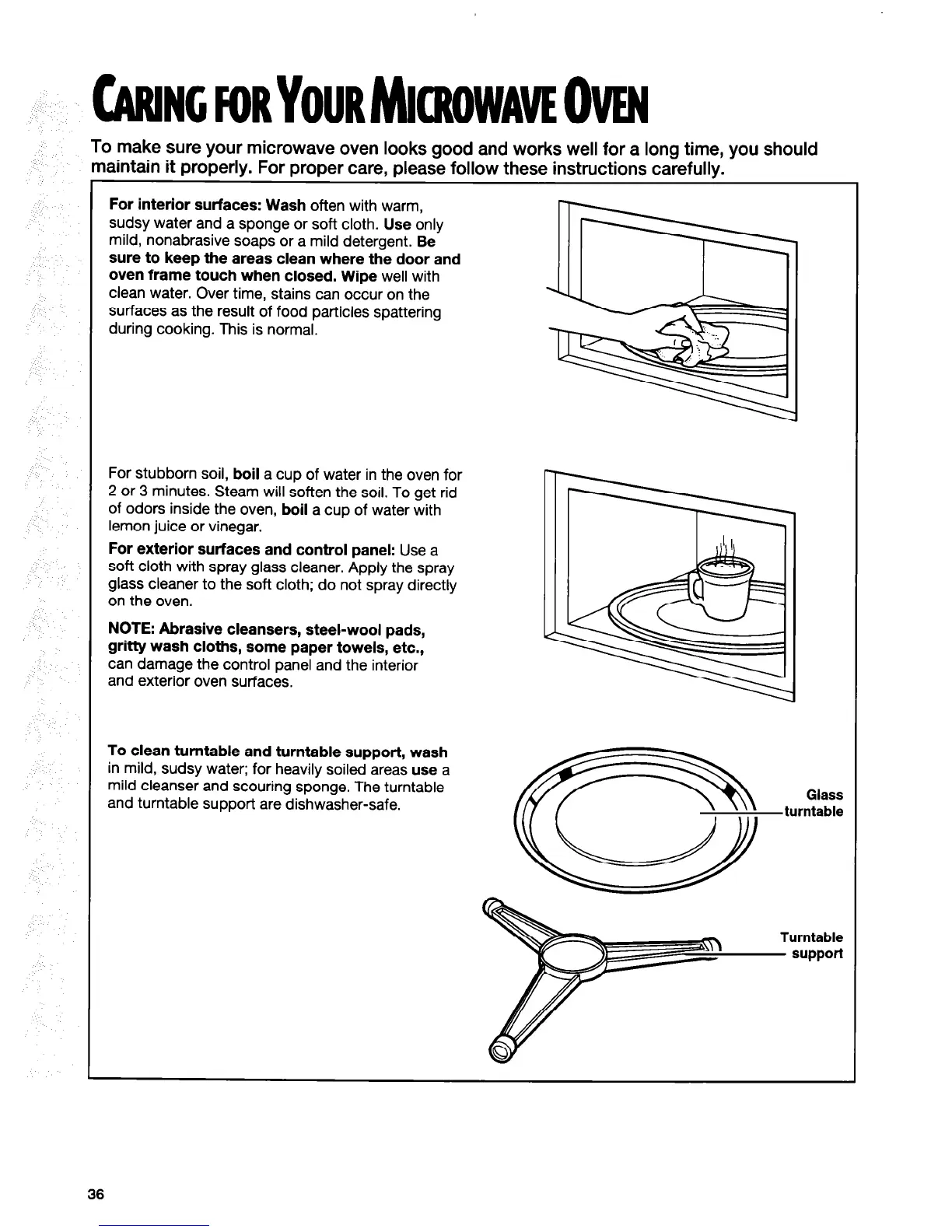 CARING FOR YOUR MICROWAVE OVEN

To make sure your microwave oven looks good and works well for a long time, you should maintain it properly. For proper care, please follow these instructions carefully.

For interior surfaces: Wash often with warm, sudsy water and a sponge or soft cloth. Use only mild, nonabrasive soaps or a mild detergent. Be sure to keep the areas clean where the door and oven frame touch when closed. Wipe well with clean water. Over time, stains can occur on the surfaces as the result of food particles spattering during cooking. This is normal.

For stubborn soil, boil a cup of water in the oven for 2 or 3 minutes. Steam will soften the soil. To get rid of odors inside the oven, boil a cup of water with lemon juice or vinegar.

For exterior surfaces and control panel: Use a soft cloth with spray glass cleaner. Apply the spray glass cleaner to the soft cloth; do not spray directly on the oven.

NOTE: Abrasive cleansers, steel-wool pads, gritty wash cloths, some paper towels, etc., can damage the control panel and the interior and exterior oven surfaces.

To clean turntable and turntable support, wash in mild, sudsy water; for heavily soiled areas use a mild cleanser and scouring sponge. The turntable and turntable support are dishwasher-safe.

Glass turntable

Turntable support

36